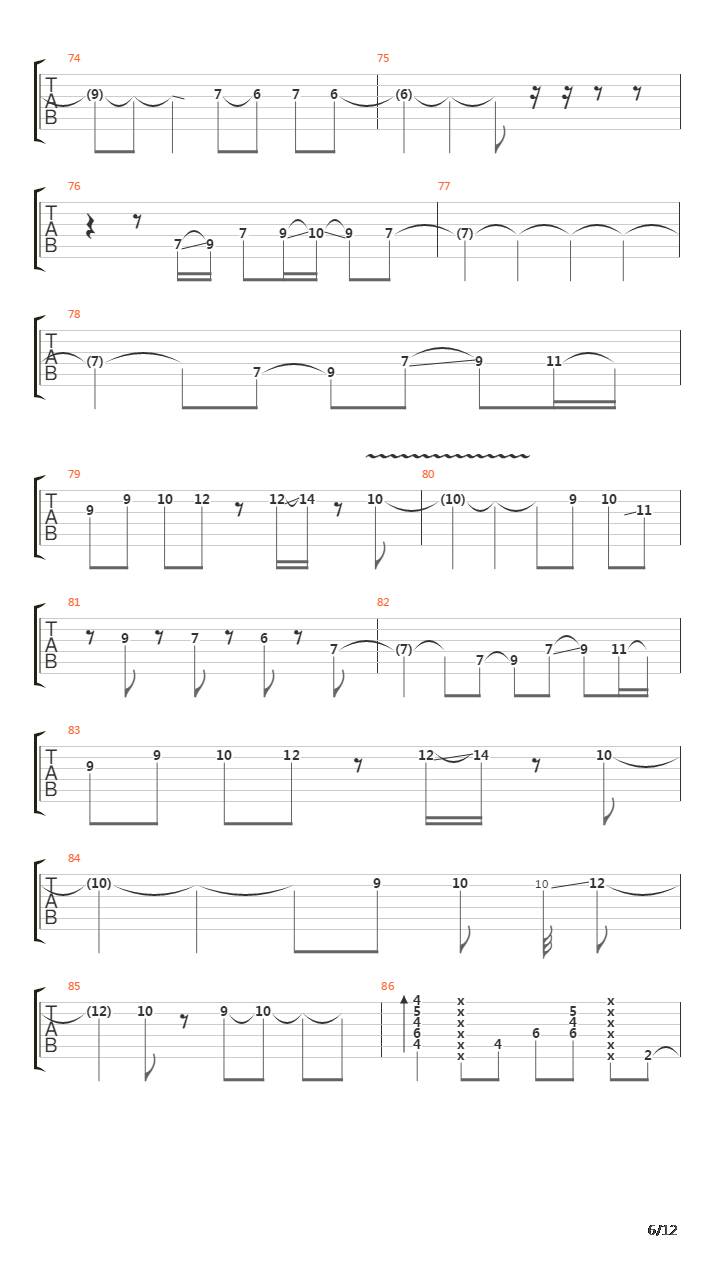 74
T
A
B
(9) 7 6 7 6

75
(6)

76
T
A
B
7 9 7 9 10 9 7

77
(7)

78
T
A
B
(7) 7 9 7 9 11

79
T
A
B
9 9 10 12 12 14 10

80
(10) 9 10 11

81
T
A
B
9 7 6 7

82
(7) 7 9 7 9 11

83
T
A
B
9 9 10 12 12 14 10

84
T
A
B
(10) 9 10 10 12

85
T
A
B
(12) 10 9 10

86
4 5 4 6 4 x x x x x x 4 6 5 4 6 x x x x x x 2

6/12